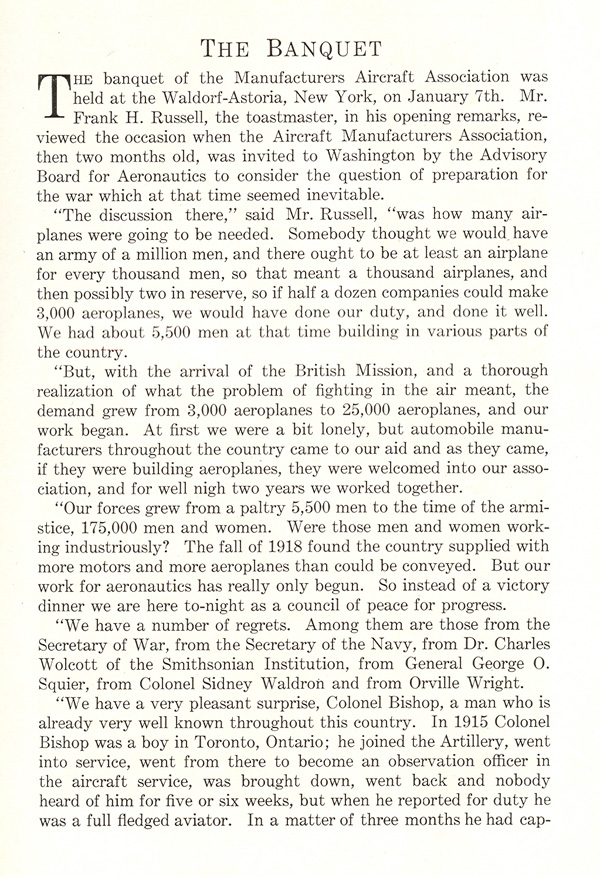 THE BANQUET

THE banquet of the Manufacturers Aircraft Association was held at the Waldorf-Astoria, New York, on January 7th. Mr. Frank H. Russell, the toastmaster, in his opening remarks, reviewed the occasion when the Aircraft Manufacturers Association, then two months old, was invited to Washington by the Advisory Board for Aeronautics to consider the question of preparation for the war which at that time seemed inevitable.

"The discussion there," said Mr. Russell, "was how many airplanes were going to be needed. Somebody thought we would have an army of a million men, and there ought to be at least an airplane for every thousand men, so that meant a thousand airplanes, and then possibly two in reserve, so if half a dozen companies could make 3,000 aeroplanes, we would have done our duty, and done it well. We had about 5,500 men at that time building in various parts of the country.

"But, with the arrival of the British Mission, and a thorough realization of what the problem of fighting in the air meant, the demand grew from 3,000 aeroplanes to 25,000 aeroplanes, and our work began. At first we were a bit lonely, but automobile manufacturers throughout the country came to our aid and as they came, if they were building aeroplanes, they were welcomed into our association, and for well nigh two years we worked together.

"Our forces grew from a paltry 5,500 men to the time of the armistice, 175,000 men and women. Were those men and women working industriously? The fall of 1918 found the country supplied with more motors and more aeroplanes than could be conveyed. But our work for aeronautics has really only begun. So instead of a victory dinner we are here to-night as a council of peace for progress.

"We have a number of regrets. Among them are those from the Secretary of War, from the Secretary of the Navy, from Dr. Charles Wolcott of the Smithsonian Institution, from General George O. Squier, from Colonel Sidney Waldron and from Orville Wright.

"We have a very pleasant surprise, Colonel Bishop, a man who is already very well known throughout this country. In 1915 Colonel Bishop was a boy in Toronto, Ontario; he joined the Artillery, went into service, went from there to become an observation officer in the aircraft service, was brought down, went back and nobody heard of him for five or six weeks, but when he reported for duty he was a full fledged aviator. In a matter of three months he had cap-